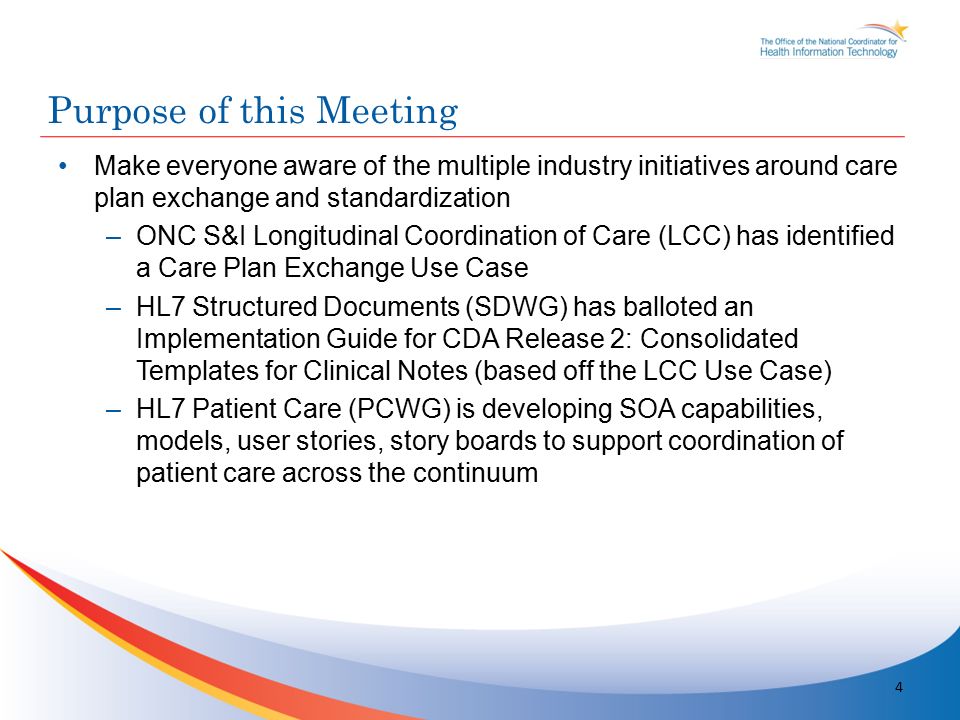 The Office of the National Coordinator for
Health Information Technology

Purpose of this Meeting

• Make everyone aware of the multiple industry initiatives around care plan exchange and standardization
– ONC S&I Longitudinal Coordination of Care (LCC) has identified a Care Plan Exchange Use Case
– HL7 Structured Documents (SDWG) has balloted an Implementation Guide for CDA Release 2: Consolidated Templates for Clinical Notes (based off the LCC Use Case)
– HL7 Patient Care (PCWG) is developing SOA capabilities, models, user stories, story boards to support coordination of patient care across the continuum

4